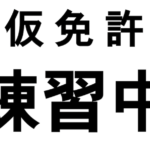 仮免許
練習中